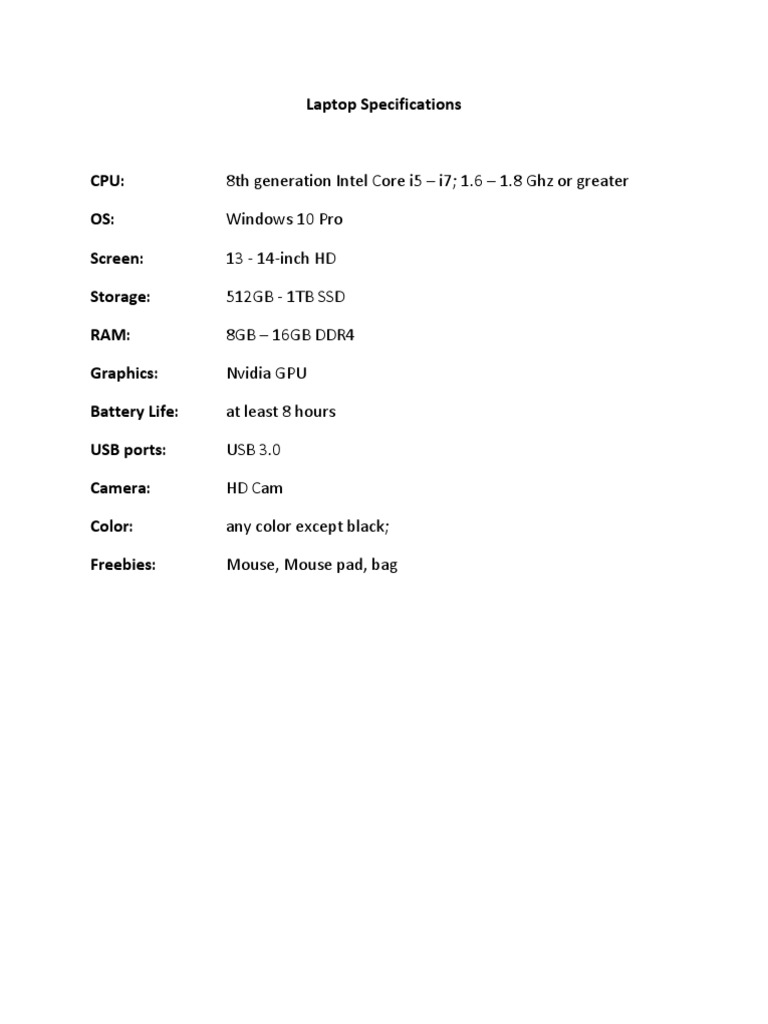 Laptop Specifications

CPU: 8th generation Intel Core i5 – i7; 1.6 – 1.8 Ghz or greater

OS: Windows 10 Pro

Screen: 13 - 14-inch HD

Storage: 512GB - 1TB SSD

RAM: 8GB – 16GB DDR4

Graphics: Nvidia GPU

Battery Life: at least 8 hours

USB ports: USB 3.0

Camera: HD Cam

Color: any color except black;

Freebies: Mouse, Mouse pad, bag